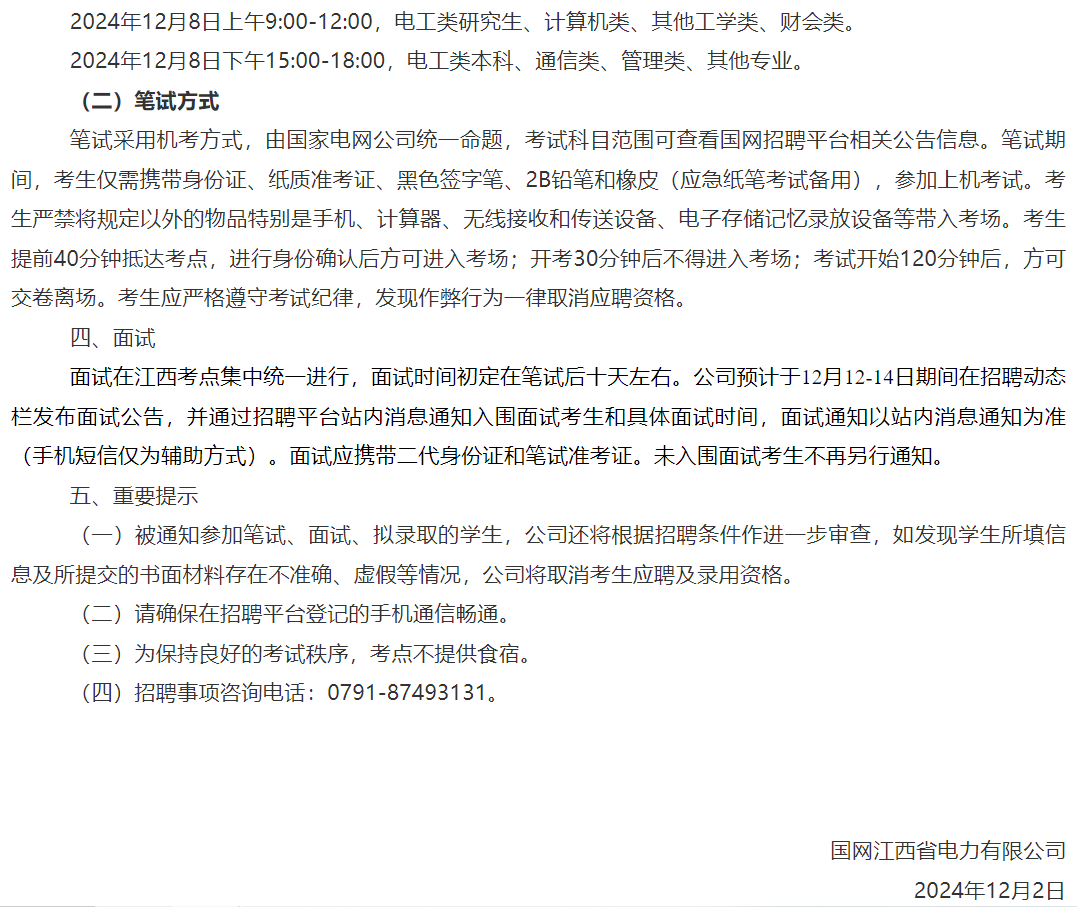 2024年12月8日上午9:00-12:00，电工类研究生、计算机类、其他工学类、财会类。

2024年12月8日下午15:00-18:00，电工类本科、通信类、管理类、其他专业。

（二）笔试方式

笔试采用机考方式，由国家电网公司统一命题，考试科目范围可查看国网招聘平台相关公告信息。笔试期间，考生仅需携带身份证、纸质准考证、黑色签字笔、2B铅笔和橡皮（应急纸笔考试备用），参加上机考试。考生严禁将规定以外的物品特别是手机、计算器、无线接收和传送设备、电子存储记忆录放设备等带入考场。考生提前40分钟抵达考点，进行身份确认后方可进入考场；开考30分钟后不得进入考场；考试开始120分钟后，方可交卷离场。考生应严格遵守考试纪律，发现作弊行为一律取消应聘资格。

四、面试

面试在江西考点集中统一进行，面试时间初定在笔试后十天左右。公司预计于12月12-14日期间在招聘动态栏发布面试公告，并通过招聘平台站内消息通知入围面试考生和具体面试时间，面试通知以站内消息通知为准（手机短信仅为辅助方式）。面试应携带二代身份证和笔试准考证。未入围面试考生不再另行通知。

五、重要提示

（一）被通知参加笔试、面试、拟录取的学生，公司还将根据招聘条件作进一步审查，如发现学生所填信息及所提交的书面材料存在不准确、虚假等情况，公司将取消考生应聘及录用资格。

（二）请确保在招聘平台登记的手机通信畅通。

（三）为保持良好的考试秩序，考点不提供食宿。

（四）招聘事项咨询电话：0791-87493131。

国网江西省电力有限公司

2024年12月2日